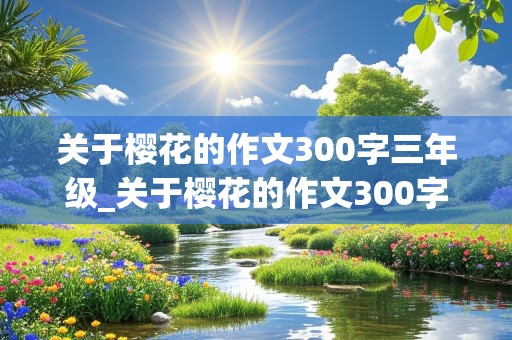 关于樱花的作文300字三年级_关于樱花的作文300字